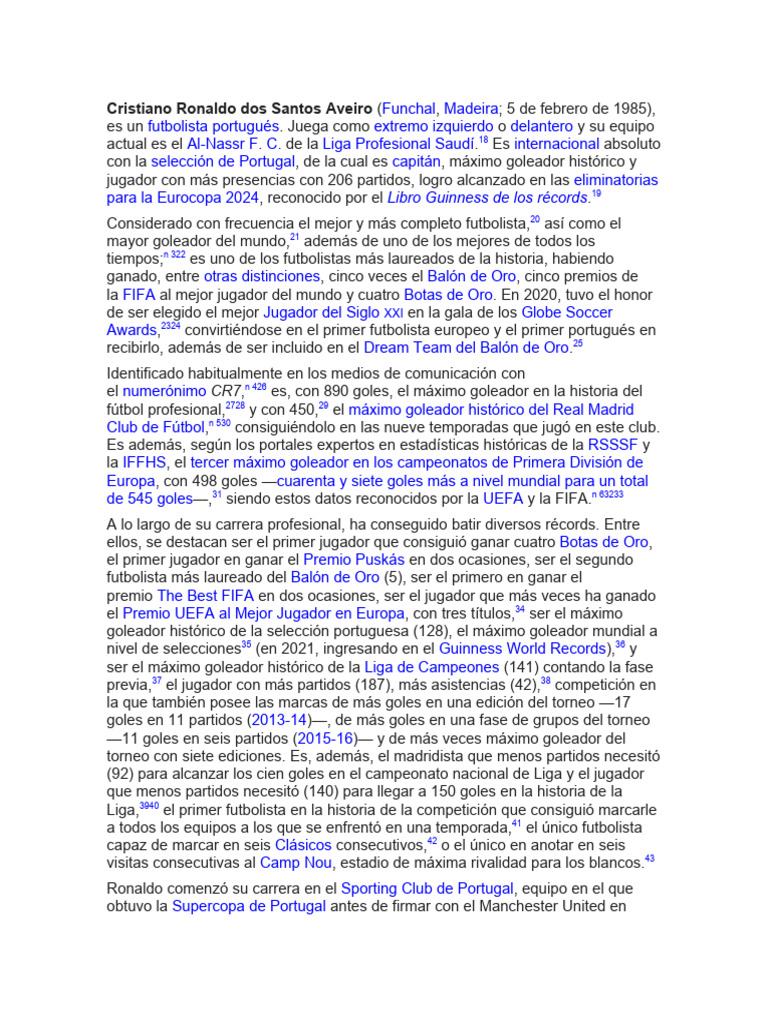 **Cristiano Ronaldo dos Santos Aveiro** (Funchal, Madeira; 5 de febrero de 1985), es un futbolista portugués. Juega como extremo izquierdo o delantero y su equipo actual es el Al-Nassr F. C. de la Liga Profesional Saudí.$^{18}$ Es internacional absoluto con la selección de Portugal, de la cual es capitán, máximo goleador histórico y jugador con más presencias con 206 partidos, logro alcanzado en las eliminatorias para la Eurocopa 2024, reconocido por el *Libro Guinness de los récords*.$^{19}$

Considerado con frecuencia el mejor y más completo futbolista,$^{20}$ así como el mayor goleador del mundo,$^{21}$ además de uno de los mejores de todos los tiempos;$^{n\ 322}$ es uno de los futbolistas más laureados de la historia, habiendo ganado, entre otras distinciones, cinco veces el Balón de Oro, cinco premios de la FIFA al mejor jugador del mundo y cuatro Botas de Oro. En 2020, tuvo el honor de ser elegido el mejor Jugador del Siglo XXI en la gala de los Globe Soccer Awards,$^{2324}$ convirtiéndose en el primer futbolista europeo y el primer portugués en recibirlo, además de ser incluido en el Dream Team del Balón de Oro.$^{25}$

Identificado habitualmente en los medios de comunicación con el numerónimo *CR7*,$^{n\ 426}$ es, con 890 goles, el máximo goleador en la historia del fútbol profesional,$^{2728}$ y con 450,$^{29}$ el máximo goleador histórico del Real Madrid Club de Fútbol,$^{n\ 530}$ consiguiéndolo en las nueve temporadas que jugó en este club. Es además, según los portales expertos en estadísticas históricas de la RSSSF y la IFFHS, el tercer máximo goleador en los campeonatos de Primera División de Europa, con 498 goles —cuarenta y siete goles más a nivel mundial para un total de 545 goles—,$^{31}$ siendo estos datos reconocidos por la UEFA y la FIFA.$^{n\ 63233}$

A lo largo de su carrera profesional, ha conseguido batir diversos récords. Entre ellos, se destacan ser el primer jugador que consiguió ganar cuatro Botas de Oro, el primer jugador en ganar el Premio Puskás en dos ocasiones, ser el segundo futbolista más laureado del Balón de Oro (5), ser el primero en ganar el premio The Best FIFA en dos ocasiones, ser el jugador que más veces ha ganado el Premio UEFA al Mejor Jugador en Europa, con tres títulos,$^{34}$ ser el máximo goleador histórico de la selección portuguesa (128), el máximo goleador mundial a nivel de selecciones$^{35}$ (en 2021, ingresando en el Guinness World Records),$^{36}$ y ser el máximo goleador histórico de la Liga de Campeones (141) contando la fase previa,$^{37}$ el jugador con más partidos (187), más asistencias (42),$^{38}$ competición en la que también posee las marcas de más goles en una edición del torneo —17 goles en 11 partidos (2013-14)—, de más goles en una fase de grupos del torneo —11 goles en seis partidos (2015-16)— y de más veces máximo goleador del torneo con siete ediciones. Es, además, el madridista que menos partidos necesitó (92) para alcanzar los cien goles en el campeonato nacional de Liga y el jugador que menos partidos necesitó (140) para llegar a 150 goles en la historia de la Liga,$^{3940}$ el primer futbolista en la historia de la competición que consiguió marcarle a todos los equipos a los que se enfrentó en una temporada,$^{41}$ el único futbolista capaz de marcar en seis Clásicos consecutivos,$^{42}$ o el único en anotar en seis visitas consecutivas al Camp Nou, estadio de máxima rivalidad para los blancos.$^{43}$

Ronaldo comenzó su carrera en el Sporting Club de Portugal, equipo en el que obtuvo la Supercopa de Portugal antes de firmar con el Manchester United en